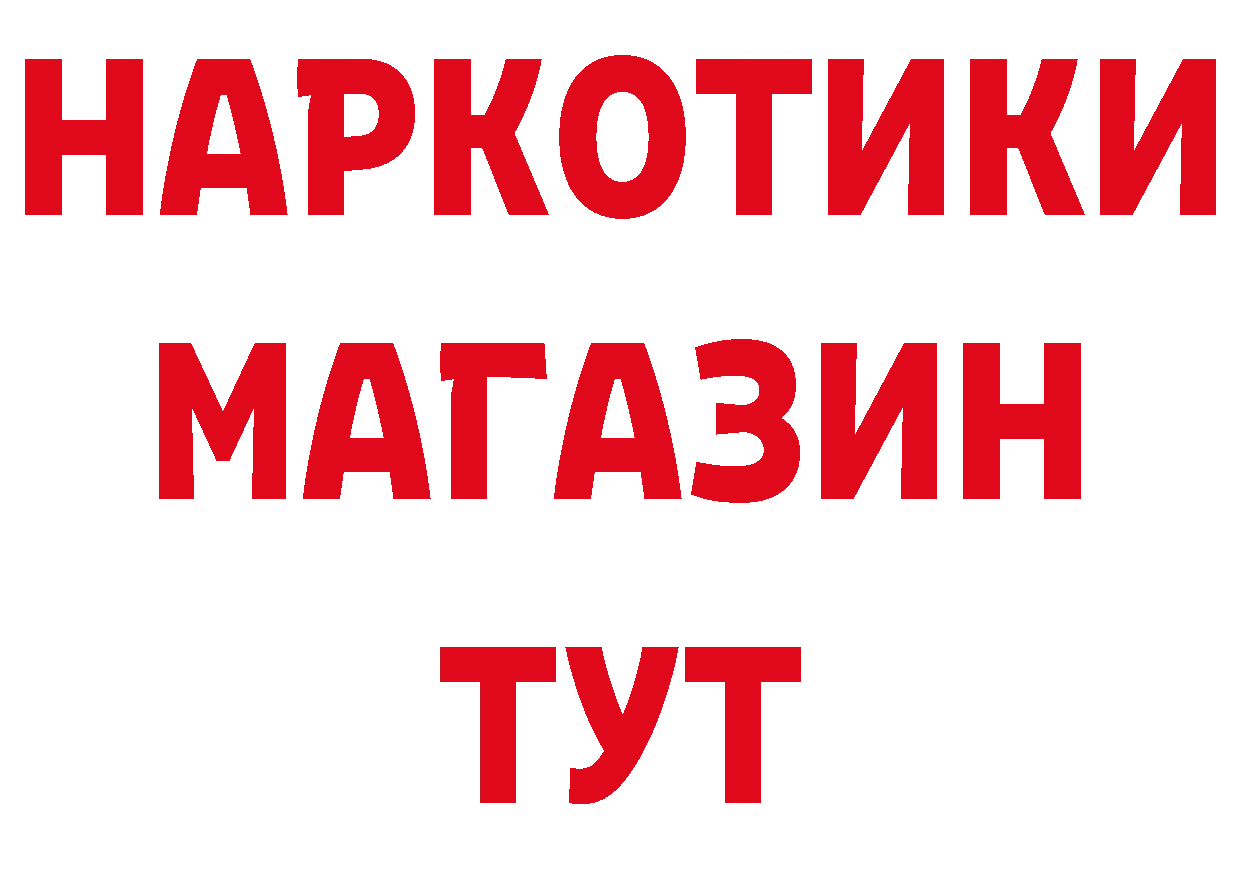 НАРКОТИКИ
МАГАЗИН
ТУТ